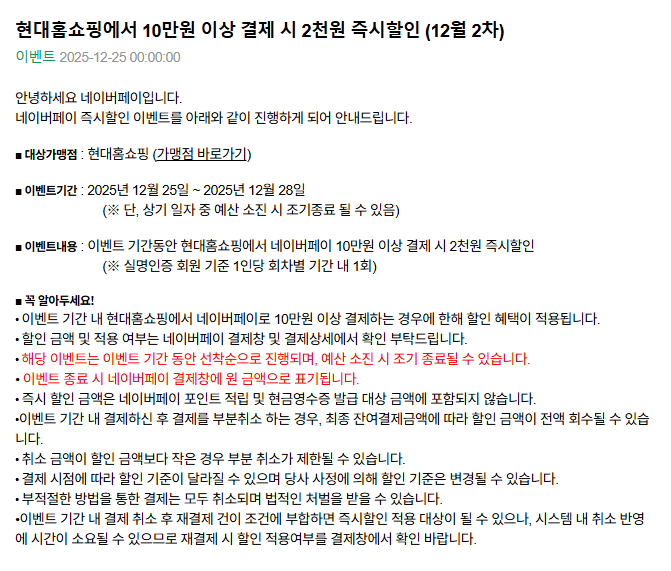 현대홈쇼핑에서 10만원 이상 결제 시 2천원 즉시할인 (12월 2차)

이벤트 2025-12-25 00:00:00

안녕하세요 네이버페이입니다.
네이버페이 즉시할인 이벤트를 아래와 같이 진행하게 되어 안내드립니다.

■ 대상가맹점 : 현대홈쇼핑 (가맹점 바로가기)

■ 이벤트기간 : 2025년 12월 25일 ~ 2025년 12월 28일
(※ 단, 상기 일자 중 예산 소진 시 조기종료 될 수 있음)

■ 이벤트내용 : 이벤트 기간동안 현대홈쇼핑에서 네이버페이 10만원 이상 결제 시 2천원 즉시할인
(※ 실명인증 회원 기준 1인당 회차별 기간 내 1회)

■ 꼭 알아두세요!
• 이벤트 기간 내 현대홈쇼핑에서 네이버페이로 10만원 이상 결제하는 경우에 한해 할인 혜택이 적용됩니다.
• 할인 금액 및 적용 여부는 네이버페이 결제창 및 결제상세에서 확인 부탁드립니다.
• 해당 이벤트는 이벤트 기간 동안 선착순으로 진행되며, 예산 소진 시 조기 종료될 수 있습니다.
• 이벤트 종료 시 네이버페이 결제창에 원 금액으로 표기됩니다.
• 즉시 할인 금액은 네이버페이 포인트 적립 및 현금영수증 발급 대상 금액에 포함되지 않습니다.
•이벤트 기간 내 결제하신 후 결제를 부분취소 하는 경우, 최종 잔여결제금액에 따라 할인 금액이 전액 회수될 수 있습니다.
• 취소 금액이 할인 금액보다 작은 경우 부분 취소가 제한될 수 있습니다.
• 결제 시점에 따라 할인 기준이 달라질 수 있으며 당사 사정에 의해 할인 기준은 변경될 수 있습니다.
• 부적절한 방법을 통한 결제는 모두 취소되며 법적인 처벌을 받을 수 있습니다.
•이벤트 기간 내 결제 취소 후 재결제 건이 조건에 부합하면 즉시할인 적용 대상이 될 수 있으나, 시스템 내 취소 반영에 시간이 소요될 수 있으므로 재결제 시 할인 적용여부를 결제창에서 확인 바랍니다.